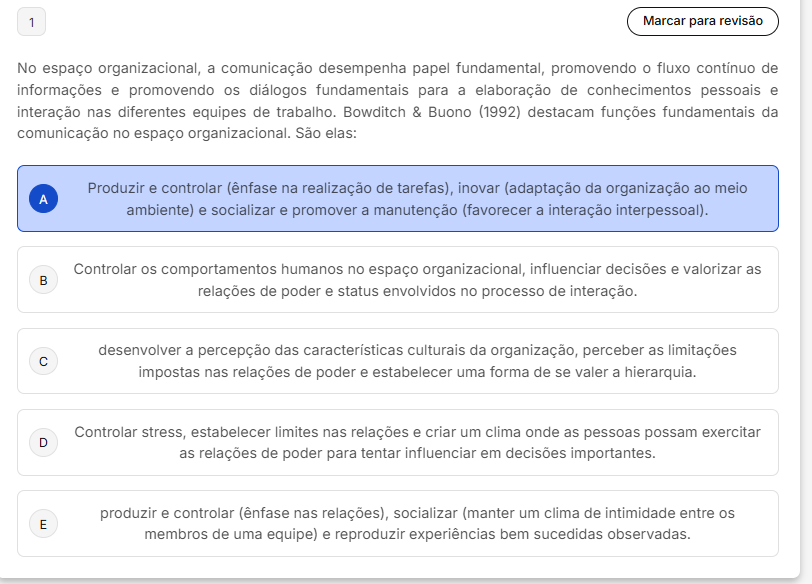 1

Marcar para revisão

No espaço organizacional, a comunicação desempenha papel fundamental, promovendo o fluxo contínuo de informações e promovendo os diálogos fundamentais para a elaboração de conhecimentos pessoais e interação nas diferentes equipes de trabalho. Bowditch & Buono (1992) destacam funções fundamentais da comunicação no espaço organizacional. São elas:

A
Produzir e controlar (ênfase na realização de tarefas), inovar (adaptação da organização ao meio ambiente) e socializar e promover a manutenção (favorecer a interação interpessoal).

B
Controlar os comportamentos humanos no espaço organizacional, influenciar decisões e valorizar as relações de poder e status envolvidos no processo de interação.

C
desenvolver a percepção das características culturais da organização, perceber as limitações impostas nas relações de poder e estabelecer uma forma de se valer a hierarquia.

D
Controlar stress, estabelecer limites nas relações e criar um clima onde as pessoas possam exercitar as relações de poder para tentar influenciar em decisões importantes.

E
produzir e controlar (ênfase nas relações), socializar (manter um clima de intimidade entre os membros de uma equipe) e reproduzir experiências bem sucedidas observadas.